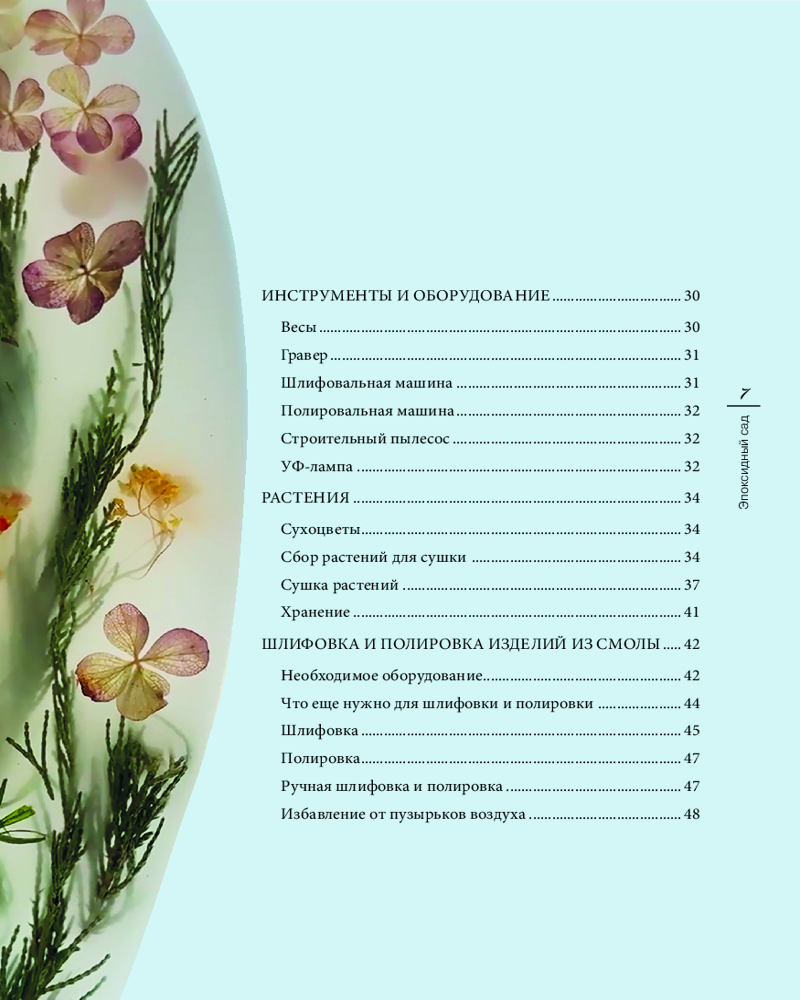 ИНСТРУМЕНТЫ И ОБОРУДОВАНИЕ 30

Весы 30

Гравер 31

Шлифовальная машина 31

Полировальная машина 32

Строительный пылесос 32

УФ-лампа 32

РАСТЕНИЯ 34

Сухоцветы 34

Сбор растений для сушки 34

Сушка растений 37

Хранение 41

ШЛИФОВКА И ПОЛИРОВКА ИЗДЕЛИЙ ИЗ СМОЛЫ 42

Необходимое оборудование 42

Что еще нужно для шлифовки и полировки 44

Шлифовка 45

Полировка 47

Ручная шлифовка и полировка 47

Избавление от пузырьков воздуха 48

7

Эпоксидный сад